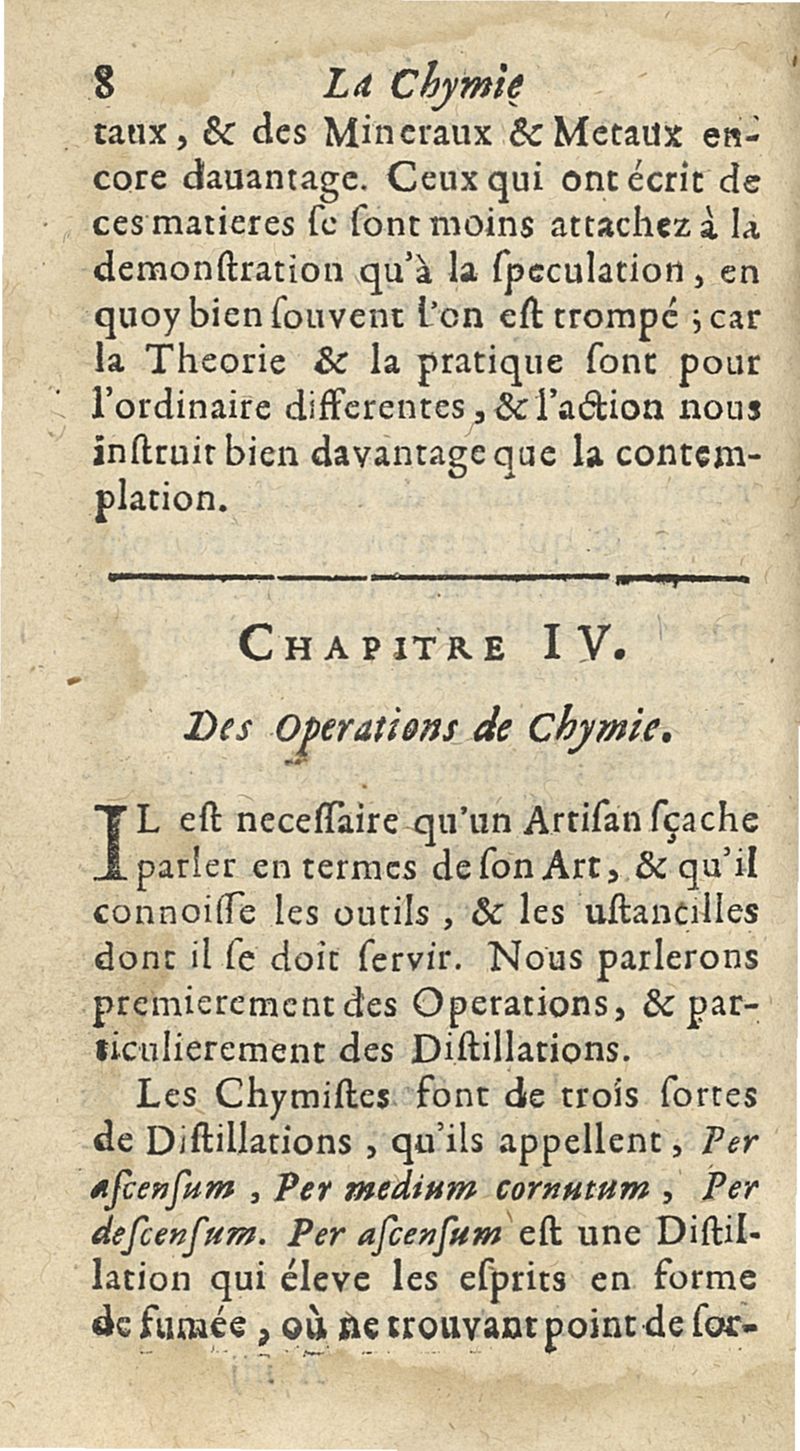 8 La Chymie

taux, & des Mineraux & Metaux encore dauantage. Ceux qui ont écrit de ces matieres se sont moins attachez à la demonstration qu'à la speculation, en quoy bien souvent l'on est trompé ; car la Theorie & la pratique sont pour l'ordinaire differentes, & l'action nous instruit bien davantage que la contemplation.

CHAPITRE IV.

Des Operations de Chymie.

IL est necessaire qu'un Artisan sçache parler en termes de son Art, & qu'il connoisse les outils, & les ustancilles dont il se doit servir. Nous parlerons premierement des Operations, & particulierement des Distillations.

Les Chymistes font de trois sortes de Distillations, qu'ils appellent, Per ascensum, Per medium cornutum, Per descensum. Per ascensum est une Distillation qui éleve les esprits en forme de fumée, où ne trouvant point de sor-